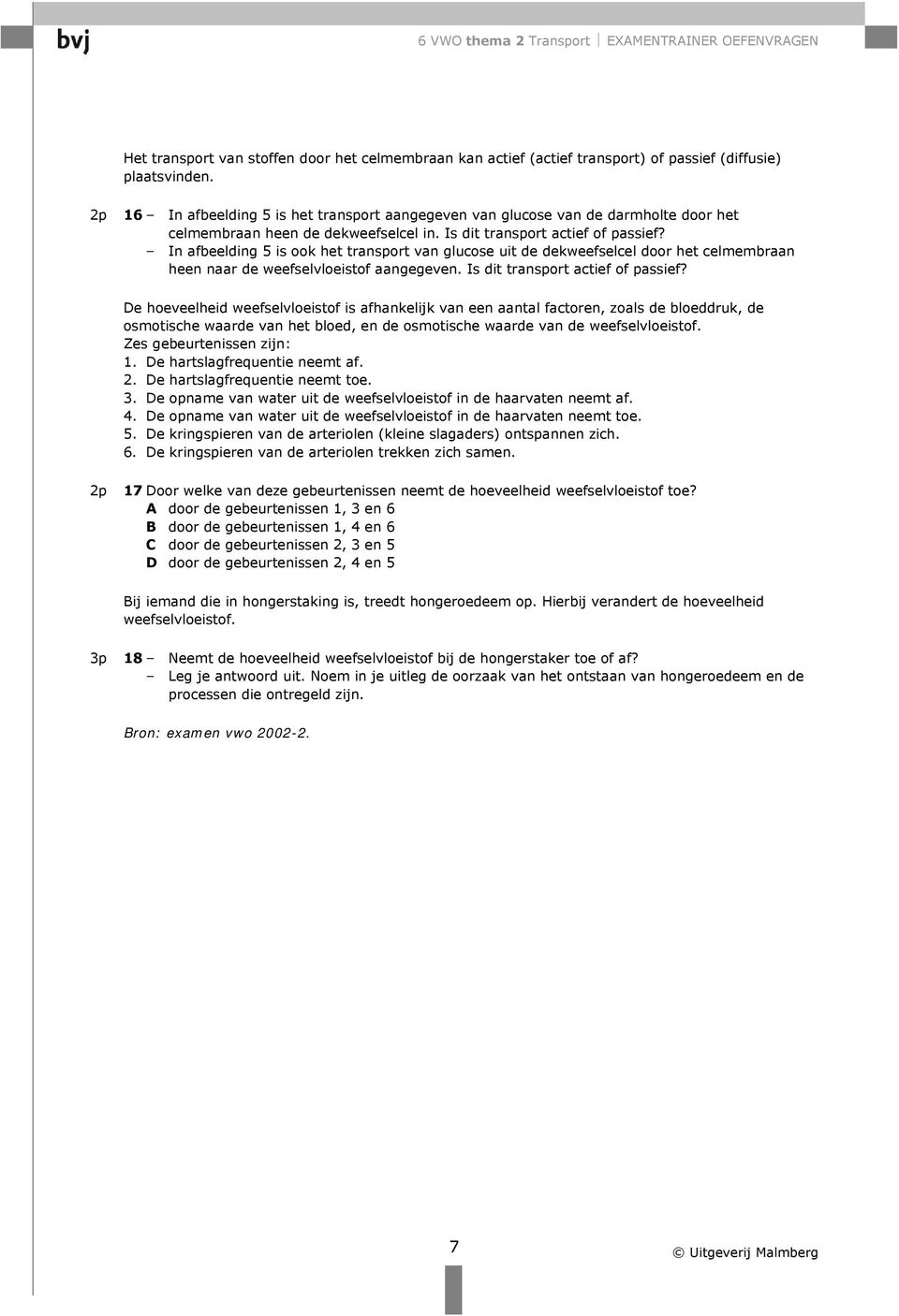 bvj

6 VWO thema 2 Transport | EXAMENTRAINER OEFENVRAGEN

Het transport van stoffen door het celmembraan kan actief (actief transport) of passief (diffusie) plaatsvinden.

2p 16 – In afbeelding 5 is het transport aangegeven van glucose van de darmholte door het celmembraan heen de dekweefselcel in. Is dit transport actief of passief?
– In afbeelding 5 is ook het transport van glucose uit de dekweefselcel door het celmembraan heen naar de weefselvloeistof aangegeven. Is dit transport actief of passief?

De hoeveelheid weefselvloeistof is afhankelijk van een aantal factoren, zoals de bloeddruk, de osmotische waarde van het bloed, en de osmotische waarde van de weefselvloeistof.
Zes gebeurtenissen zijn:
1. De hartslagfrequentie neemt af.
2. De hartslagfrequentie neemt toe.
3. De opname van water uit de weefselvloeistof in de haarvaten neemt af.
4. De opname van water uit de weefselvloeistof in de haarvaten neemt toe.
5. De kringspieren van de arteriolen (kleine slagaders) ontspannen zich.
6. De kringspieren van de arteriolen trekken zich samen.

2p 17 Door welke van deze gebeurtenissen neemt de hoeveelheid weefselvloeistof toe?
A door de gebeurtenissen 1, 3 en 6
B door de gebeurtenissen 1, 4 en 6
C door de gebeurtenissen 2, 3 en 5
D door de gebeurtenissen 2, 4 en 5

Bij iemand die in hongerstaking is, treedt hongeroedeem op. Hierbij verandert de hoeveelheid weefselvloeistof.

3p 18 – Neemt de hoeveelheid weefselvloeistof bij de hongerstaker toe of af?
– Leg je antwoord uit. Noem in je uitleg de oorzaak van het ontstaan van hongeroedeem en de processen die ontregeld zijn.

Bron: examen vwo 2002-2.

7

© Uitgeverij Malmberg